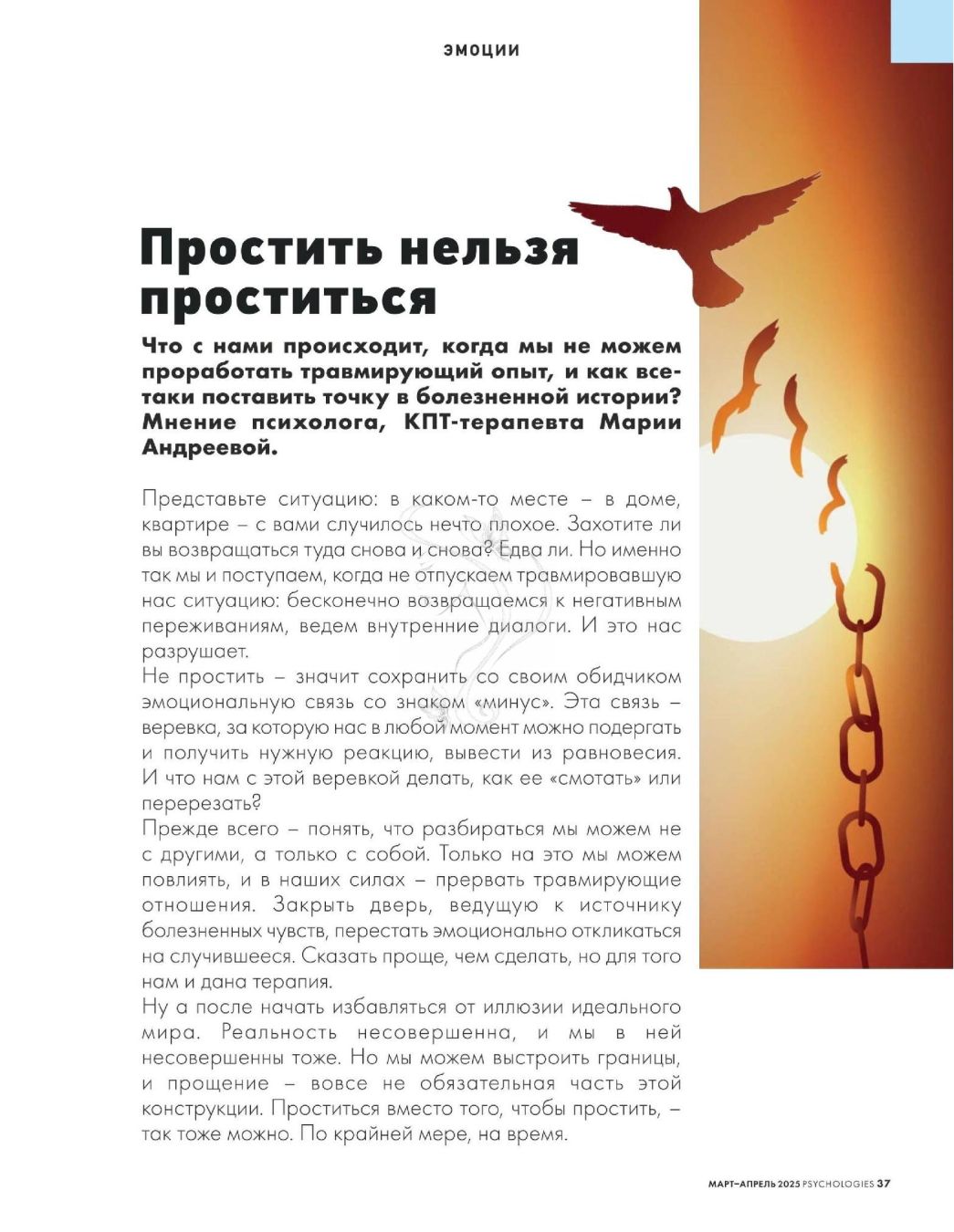 ЭМОЦИИ

Простить нельзя проститься

Что с нами происходит, когда мы не можем проработать травмирующий опыт, и как все-таки поставить точку в болезненной истории? Мнение психолога, КПТ-терапевта Марии Андреевой.

Представьте ситуацию: в каком-то месте – в доме, квартире – с вами случилось нечто плохое. Захотите ли вы возвращаться туда снова и снова? Едва ли. Но именно так мы и поступаем, когда не отпускаем травмировавшую нас ситуацию: бесконечно возвращаемся к негативным переживаниям, ведем внутренние диалоги. И это нас разрушает.
Не простить – значит сохранить со своим обидчиком эмоциональную связь со знаком «минус». Эта связь – веревка, за которую нас в любой момент можно подергать и получить нужную реакцию, вывести из равновесия. И что нам с этой веревкой делать, как ее «смотать» или перерезать?
Прежде всего – понять, что разбираться мы можем не с другими, а только с собой. Только на это мы можем повлиять, и в наших силах – прервать травмирующие отношения. Закрыть дверь, ведущую к источнику болезненных чувств, перестать эмоционально откликаться на случившееся. Сказать проще, чем сделать, но для того нам и дана терапия.
Ну а после начать избавляться от иллюзии идеального мира. Реальность несовершенна, и мы в ней несовершенны тоже. Но мы можем выстроить границы, и прощение – вовсе не обязательная часть этой конструкции. Проститься вместо того, чтобы простить, – так тоже можно. По крайней мере, на время.

МАРТ–АПРЕЛЬ 2025 PSYCHOLOGIES 37